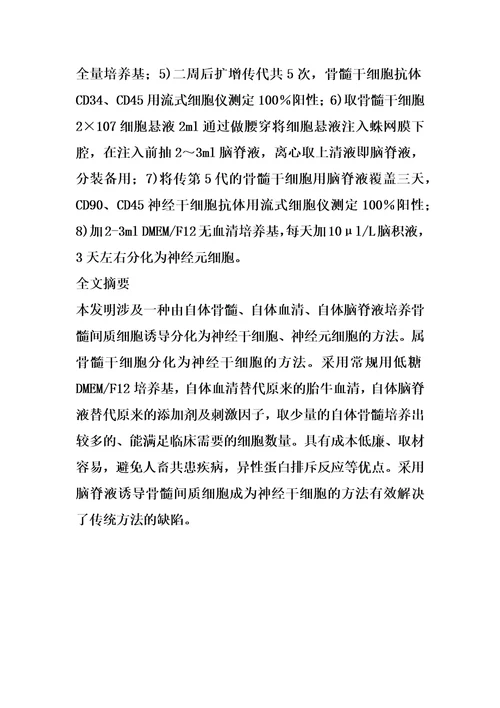 全量培养基；5)二周后扩增传代共5次，骨髓干细胞抗体CD34、CD45用流式细胞仪测定100%阳性；6)取骨髓干细胞2×107细胞悬液2ml通过做腰穿将细胞悬液注入蛛网膜下腔，在注入前抽2～3ml脑脊液，离心取上清液即脑脊液，分装备用；7)将传第5代的骨髓干细胞用脑脊液覆盖三天，CD90、CD45神经干细胞抗体用流式细胞仪测定100%阳性；8)加2-3ml DMEM/F12无血清培养基，每天加10μl/L脑积液，3天左右分化为神经元细胞。

全文摘要

本发明涉及一种由自体骨髓、自体血清、自体脑脊液培养骨髓间质细胞诱导分化为神经干细胞、神经元细胞的方法。属骨髓干细胞分化为神经干细胞的方法。采用常规用低糖DMEM/F12培养基，自体血清替代原来的胎牛血清，自体脑脊液替代原来的添加剂及刺激因子，取少量的自体骨髓培养出较多的、能满足临床需要的细胞数量。具有成本低廉、取材容易，避免人畜共患疾病，异性蛋白排斥反应等优点。采用脑脊液诱导骨髓间质细胞成为神经干细胞的方法有效解决了传统方法的缺陷。